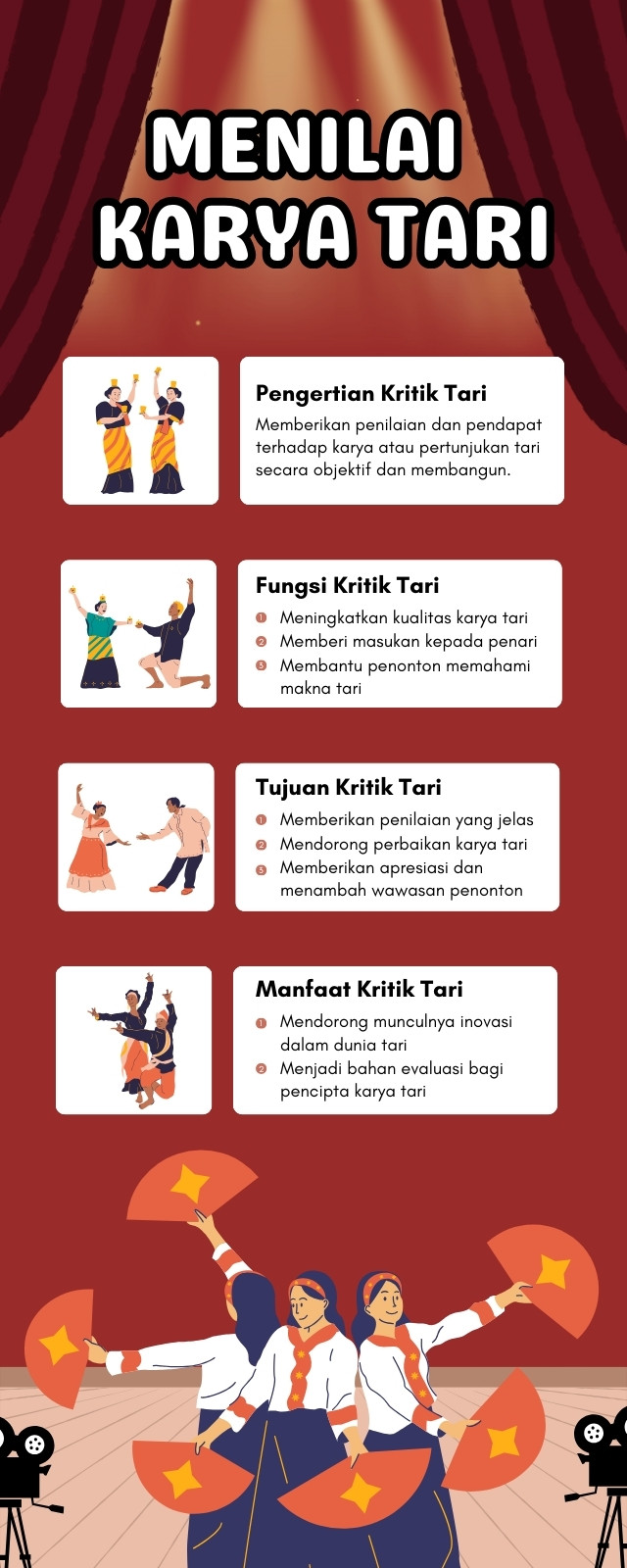 MENILAI KARYA TARI

Pengertian Kritik Tari
Memberikan penilaian dan pendapat terhadap karya atau pertunjukan tari secara objektif dan membangun.

Fungsi Kritik Tari
1 Meningkatkan kualitas karya tari
2 Memberi masukan kepada penari
3 Membantu penonton memahami makna tari

Tujuan Kritik Tari
1 Memberikan penilaian yang jelas
2 Mendorong perbaikan karya tari
3 Memberikan apresiasi dan menambah wawasan penonton

Manfaat Kritik Tari
1 Mendorong munculnya inovasi dalam dunia tari
2 Menjadi bahan evaluasi bagi pencipta karya tari